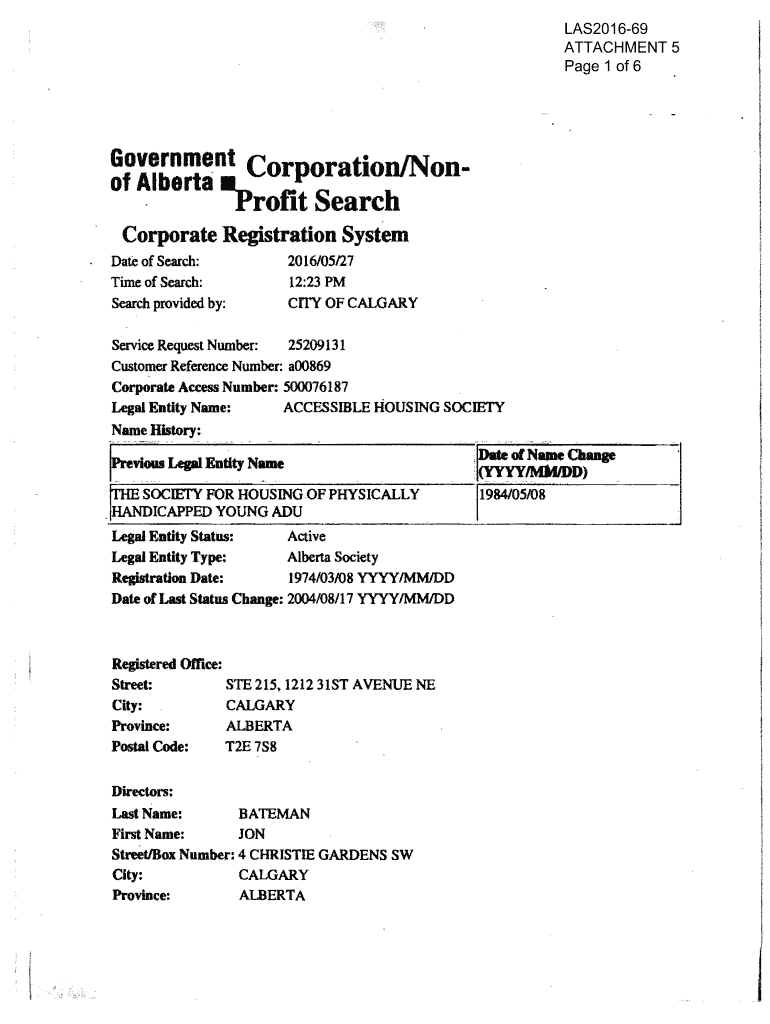 LAS2016-69
ATTACHMENT 5
Page 1 of 6

Government of Alberta Corporation/Non-Profit Search

Corporate Registration System

Date of Search: 2016/05/27
Time of Search: 12:23 PM
Search provided by: CITY OF CALGARY

Service Request Number: 25209131
Customer Reference Number: a00869
Corporate Access Number: 500076187
Legal Entity Name: ACCESSIBLE HOUSING SOCIETY
Name History:

| Previous Legal Entity Name | Date of Name Change (YYYY/MM/DD) |
|---|---|
| THE SOCIETY FOR HOUSING OF PHYSICALLY HANDICAPPED YOUNG ADU | 1984/05/08 |

Legal Entity Status: Active
Legal Entity Type: Alberta Society
Registration Date: 1974/03/08 YYYY/MM/DD
Date of Last Status Change: 2004/08/17 YYYY/MM/DD

Registered Office:
Street: STE 215, 1212 31ST AVENUE NE
City: CALGARY
Province: ALBERTA
Postal Code: T2E 7S8

Directors:
Last Name: BATEMAN
First Name: JON
Street/Box Number: 4 CHRISTIE GARDENS SW
City: CALGARY
Province: ALBERTA